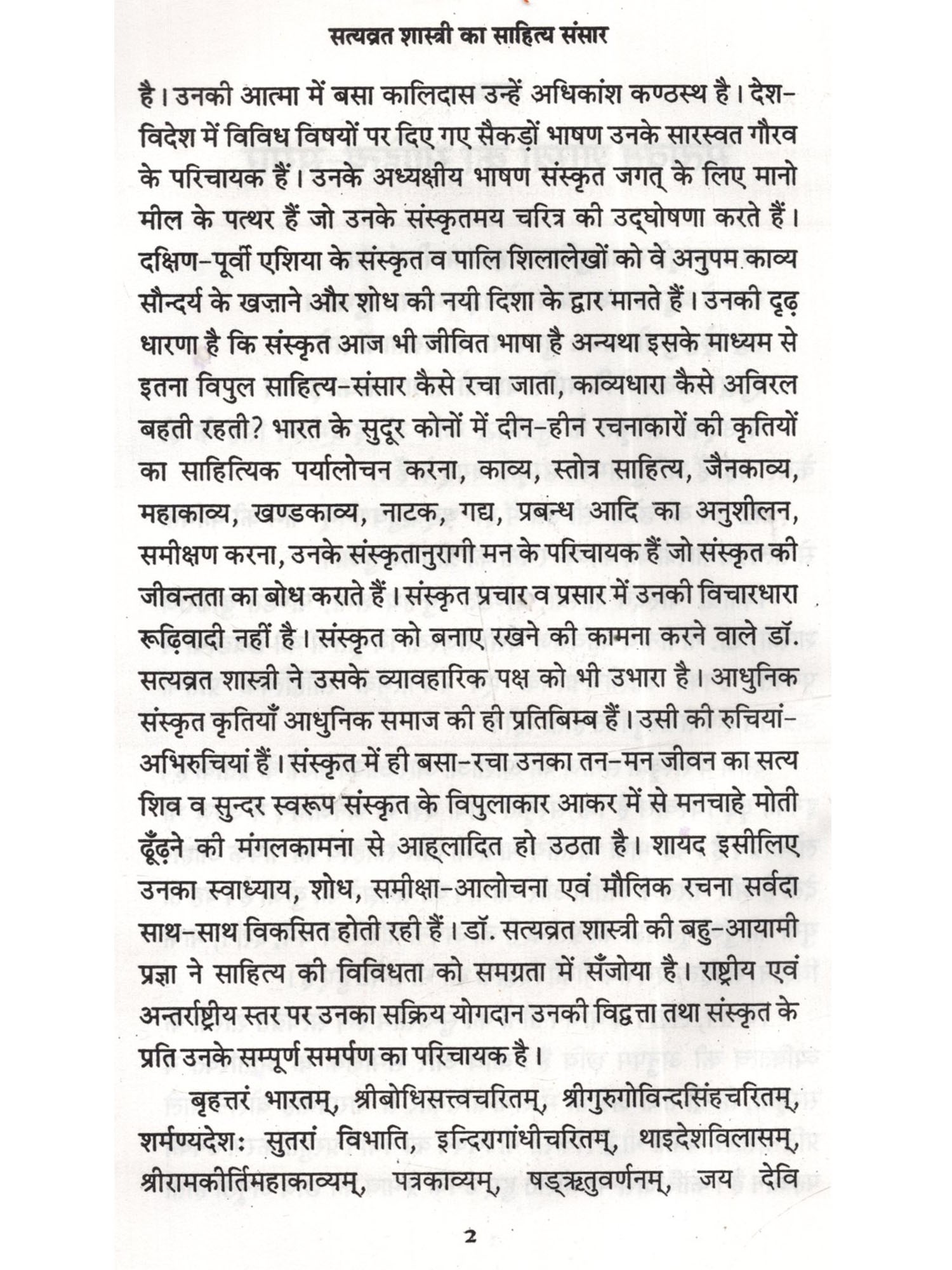 सत्यव्रत शास्त्री का साहित्य संसार

है। उनकी आत्मा में बसा कालिदास उन्हें अधिकांश कण्ठस्थ है। देश-विदेश में विविध विषयों पर दिए गए सैकड़ों भाषण उनके सारस्वत गौरव के परिचायक हैं। उनके अध्यक्षीय भाषण संस्कृत जगत् के लिए मानो मील के पत्थर हैं जो उनके संस्कृतमय चरित्र की उद्घोषणा करते हैं। दक्षिण-पूर्वी एशिया के संस्कृत व पालि शिलालेखों को वे अनुपम काव्य सौन्दर्य के खज़ाने और शोध की नयी दिशा के द्वार मानते हैं। उनकी दृढ़ धारणा है कि संस्कृत आज भी जीवित भाषा है अन्यथा इसके माध्यम से इतना विपुल साहित्य-संसार कैसे रचा जाता, काव्यधारा कैसे अविरल बहती रहती? भारत के सुदूर कोनों में दीन-हीन रचनाकारों की कृतियों का साहित्यिक पर्यालोचन करना, काव्य, स्तोत्र साहित्य, जैनकाव्य, महाकाव्य, खण्डकाव्य, नाटक, गद्य, प्रबन्ध आदि का अनुशीलन, समीक्षण करना, उनके संस्कृतानुरागी मन के परिचायक हैं जो संस्कृत की जीवन्तता का बोध कराते हैं। संस्कृत प्रचार व प्रसार में उनकी विचारधारा रूढ़िवादी नहीं है। संस्कृत को बनाए रखने की कामना करने वाले डॉ. सत्यव्रत शास्त्री ने उसके व्यावहारिक पक्ष को भी उभारा है। आधुनिक संस्कृत कृतियाँ आधुनिक समाज की ही प्रतिबिम्ब हैं। उसी की रुचियां-अभिरुचियां हैं। संस्कृत में ही बसा-रचा उनका तन-मन जीवन का सत्य शिव व सुन्दर स्वरूप संस्कृत के विपुलाकार आकर में से मनचाहे मोती ढूँढ़ने की मंगलकामना से आह्लादित हो उठता है। शायद इसीलिए उनका स्वाध्याय, शोध, समीक्षा-आलोचना एवं मौलिक रचना सर्वदा साथ-साथ विकसित होती रही हैं। डॉ. सत्यव्रत शास्त्री की बहु-आयामी प्रज्ञा ने साहित्य की विविधता को समग्रता में सँजोया है। राष्ट्रीय एवं अन्तर्राष्ट्रीय स्तर पर उनका सक्रिय योगदान उनकी विद्वत्ता तथा संस्कृत के प्रति उनके सम्पूर्ण समर्पण का परिचायक है।

बृहत्तरं भारतम्, श्रीबोधिसत्त्वचरितम्, श्रीगुरुगोविन्दसिंहचरितम्, शर्मण्यदेशः सुतरां विभाति, इन्दिरागांधीचरितम्, थाइदेशविलासम्, श्रीरामकीर्तिमहाकाव्यम्, पत्रकाव्यम्, षड्ऋतुवर्णनम्, जय देवि

2